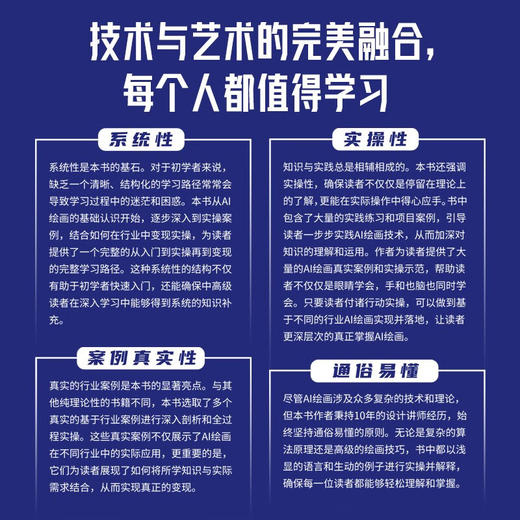 技术与艺术的完美融合，每个人都值得学习

系统性

系统性是本书的基石。对于初学者来说，缺乏一个清晰、结构化的学习路径常常会导致学习过程中的迷茫和困惑。本书从AI绘画的基础认识开始，逐步深入到实操案例，结合如何在行业中变现实操，为读者提供了一个完整的从入门到实操再到变现的完整学习路径。这种系统性的结构不仅有助于初学者快速入门，还能确保中高级读者在深入学习中能够得到系统的知识补充。

案例真实性

真实的行业案例是本书的显著亮点。与其他纯理论性的书籍不同，本书选取了多个真实的基于行业案例进行深入剖析和全过程实操。这些真实案例不仅展示了AI绘画在不同行业中的实际应用，更重要的是，它们为读者展现了如何将所学知识与实际需求结合，从而实现真正的变现。

实操性

知识与实践总是相辅相成的。本书还强调实操性，确保读者不仅仅是停留在理论上的了解，更能在实际操作中得心应手。书中包含了大量的实践练习和项目案例，引导读者一步步实践AI绘画技术，从而加深对知识的理解和运用。作者为读者提供了大量的AI绘画真实案例和实操示范，帮助读者不仅仅是眼睛学会，手和也脑也同时学会。只要读者付诸行动实操，可以做到基于不同的行业AI绘画实现并落地，让读者更深层次的真正掌握AI绘画。

通俗易懂

尽管AI绘画涉及众多复杂的技术和理论，但本书作者秉持10年的设计讲师经历，始终坚持通俗易懂的原则。无论是复杂的算法原理还是高级的绘画技巧，书中都以浅显的语言和生动的例子进行实操并解释，确保每一位读者都能够轻松理解和掌握。